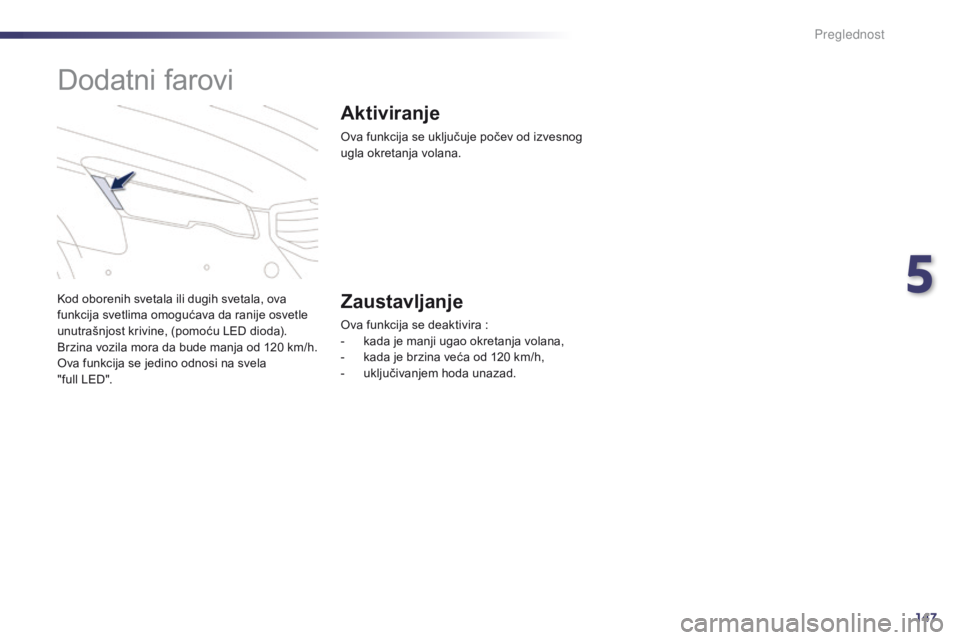 Preglednost

Dodatni farovi

Kod oborenih svetala ili dugih svetala, ova funkcija svetlima omogućava da ranije osvetle unutrašnjost krivine, (pomoću LED dioda).
Brzina vozila mora da bude manja od 120 km/h.
Ova funkcija se jedino odnosi na svela "full LED".

Aktiviranje

Ova funkcija se uključuje počev od izvesnog ugla okretanja volana.

Zaustavljanje

Ova funkcija se deaktivira :
- kada je manji ugao okretanja volana,
- kada je brzina veća od 120 km/h,
- uključivanjem hoda unazad.

5

147

carmanualsonline.info